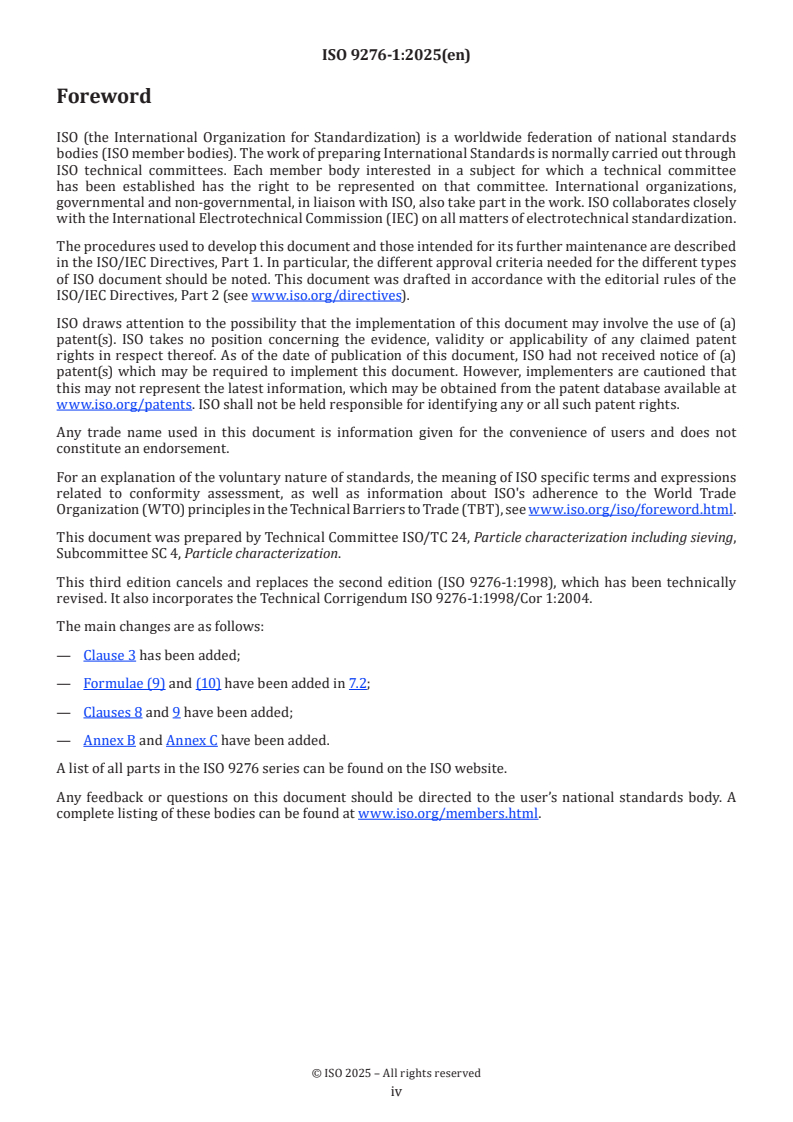 ISO 9276-1:2025(en)

Foreword

ISO (the International Organization for Standardization) is a worldwide federation of national standards bodies (ISO member bodies). The work of preparing International Standards is normally carried out through ISO technical committees. Each member body interested in a subject for which a technical committee has been established has the right to be represented on that committee. International organizations, governmental and non-governmental, in liaison with ISO, also take part in the work. ISO collaborates closely with the International Electrotechnical Commission (IEC) on all matters of electrotechnical standardization.

The procedures used to develop this document and those intended for its further maintenance are described in the ISO/IEC Directives, Part 1. In particular, the different approval criteria needed for the different types of ISO document should be noted. This document was drafted in accordance with the editorial rules of the ISO/IEC Directives, Part 2 (see www.iso.org/directives).

ISO draws attention to the possibility that the implementation of this document may involve the use of (a) patent(s). ISO takes no position concerning the evidence, validity or applicability of any claimed patent rights in respect thereof. As of the date of publication of this document, ISO had not received notice of (a) patent(s) which may be required to implement this document. However, implementers are cautioned that this may not represent the latest information, which may be obtained from the patent database available at www.iso.org/patents. ISO shall not be held responsible for identifying any or all such patent rights.

Any trade name used in this document is information given for the convenience of users and does not constitute an endorsement.

For an explanation of the voluntary nature of standards, the meaning of ISO specific terms and expressions related to conformity assessment, as well as information about ISO's adherence to the World Trade Organization (WTO) principles in the Technical Barriers to Trade (TBT), see www.iso.org/iso/foreword.html.

This document was prepared by Technical Committee ISO/TC 24, Particle characterization including sieving, Subcommittee SC 4, Particle characterization.

This third edition cancels and replaces the second edition (ISO 9276-1:1998), which has been technically revised. It also incorporates the Technical Corrigendum ISO 9276-1:1998/Cor 1:2004.

The main changes are as follows:

— Clause 3 has been added;

— Formulae (9) and (10) have been added in 7.2;

— Clauses 8 and 9 have been added;

— Annex B and Annex C have been added.

A list of all parts in the ISO 9276 series can be found on the ISO website.

Any feedback or questions on this document should be directed to the user's national standards body. A complete listing of these bodies can be found at www.iso.org/members.html.

© ISO 2025 – All rights reserved
iv